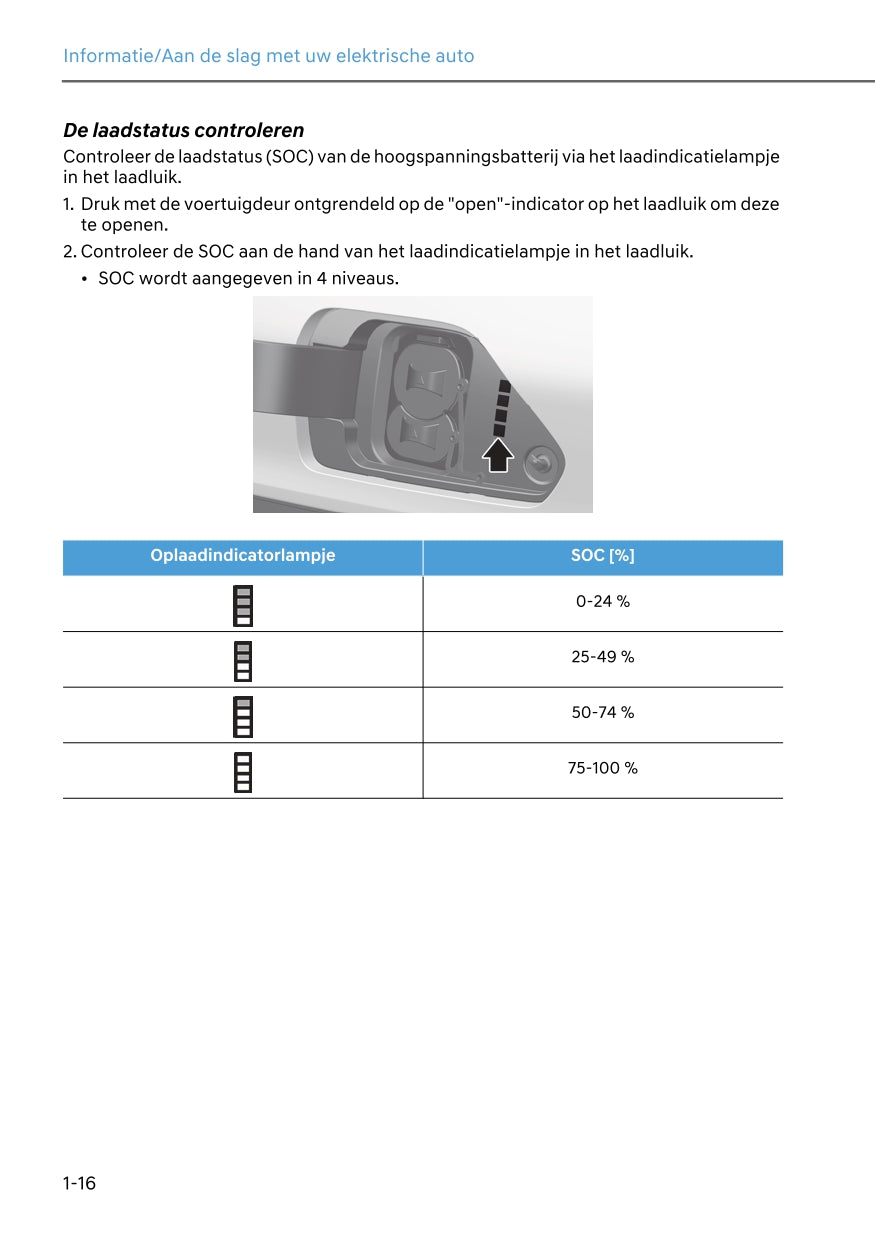 Informatie/Aan de slag met uw elektrische auto

De laadstatus controleren

Controleer de laadstatus (SOC) van de hoogspanningsbatterij via het laadindicatielampje in het laadluik.

1. Druk met de voertuigdeur ontgrendeld op de "open"-indicator op het laadluik om deze te openen.

2. Controleer de SOC aan de hand van het laadindicatielampje in het laadluik.

• SOC wordt aangegeven in 4 niveaus.

| Oplaadindicatorlampje | SOC [%] |
|---|---|
|  | 0-24 % |
|  | 25-49 % |
|  | 50-74 % |
|  | 75-100 % |

1-16